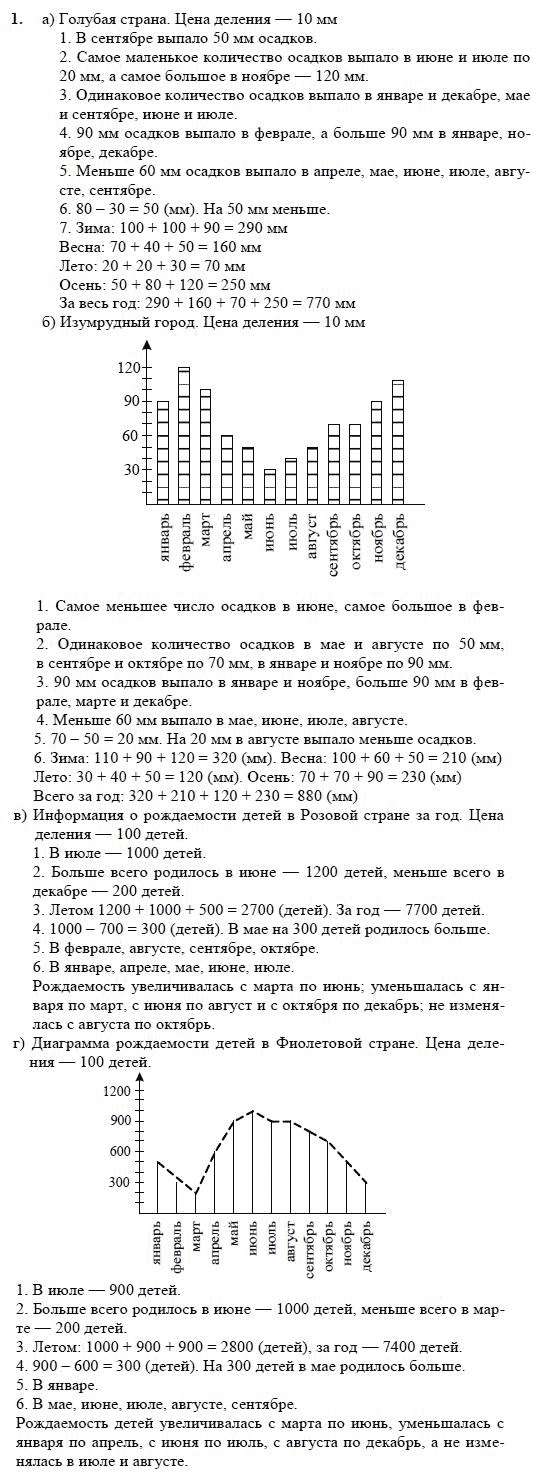 1. а) Голубая страна. Цена деления — 10 мм

1. В сентябре выпало 50 мм осадков.

2. Самое маленькое количество осадков выпало в июне и июле по 20 мм, а самое большое в ноябре — 120 мм.

3. Одинаковое количество осадков выпало в январе и декабре, мае и сентябре, июне и июле.

4. 90 мм осадков выпало в феврале, а больше 90 мм в январе, ноябре, декабре.

5. Меньше 60 мм осадков выпало в апреле, мае, июне, июле, августе, сентябре.

6. 80 – 30 = 50 (мм). На 50 мм меньше.

7. Зима: 100 + 100 + 90 = 290 мм
Весна: 70 + 40 + 50 = 160 мм
Лето: 20 + 20 + 30 = 70 мм
Осень: 50 + 80 + 120 = 250 мм
За весь год: 290 + 160 + 70 + 250 = 770 мм

б) Изумрудный город. Цена деления — 10 мм

120
90
60
30
январь февраль март апрель май июнь июль август сентябрь октябрь ноябрь декабрь

1. Самое меньшее число осадков в июне, самое большое в феврале.

2. Одинаковое количество осадков в мае и августе по 50 мм, в сентябре и октябре по 70 мм, в январе и ноябре по 90 мм.

3. 90 мм осадков выпало в январе и ноябре, больше 90 мм в феврале, марте и декабре.

4. Меньше 60 мм выпало в мае, июне, июле, августе.

5. 70 – 50 = 20 мм. На 20 мм в августе выпало меньше осадков.

6. Зима: 110 + 90 + 120 = 320 (мм). Весна: 100 + 60 + 50 = 210 (мм)
Лето: 30 + 40 + 50 = 120 (мм). Осень: 70 + 70 + 90 = 230 (мм)
Всего за год: 320 + 210 + 120 + 230 = 880 (мм)

в) Информация о рождаемости детей в Розовой стране за год. Цена деления — 100 детей.

1. В июле — 1000 детей.

2. Больше всего родилось в июне — 1200 детей, меньше всего в декабре — 200 детей.

3. Летом 1200 + 1000 + 500 = 2700 (детей). За год — 7700 детей.

4. 1000 – 700 = 300 (детей). В мае на 300 детей родилось больше.

5. В феврале, августе, сентябре, октябре.

6. В январе, апреле, мае, июне, июле.

Рождаемость увеличивалась с марта по июнь; уменьшалась с января по март, с июня по август и с октября по декабрь; не изменялась с августа по октябрь.

г) Диаграмма рождаемости детей в Фиолетовой стране. Цена деления — 100 детей.

1200
900
600
300
январь февраль март апрель май июнь июль август сентябрь октябрь ноябрь декабрь

1. В июле — 900 детей.

2. Больше всего родилось в июне — 1000 детей, меньше всего в марте — 200 детей.

3. Летом: 1000 + 900 + 900 = 2800 (детей), за год — 7400 детей.

4. 900 – 600 = 300 (детей). На 300 детей в мае родилось больше.

5. В январе.

6. В мае, июне, июле, августе, сентябре.

Рождаемость детей увеличивалась с марта по июнь, уменьшалась с января по апрель, с июня по июль, с августа по декабрь, а не изменялась в июле и августе.